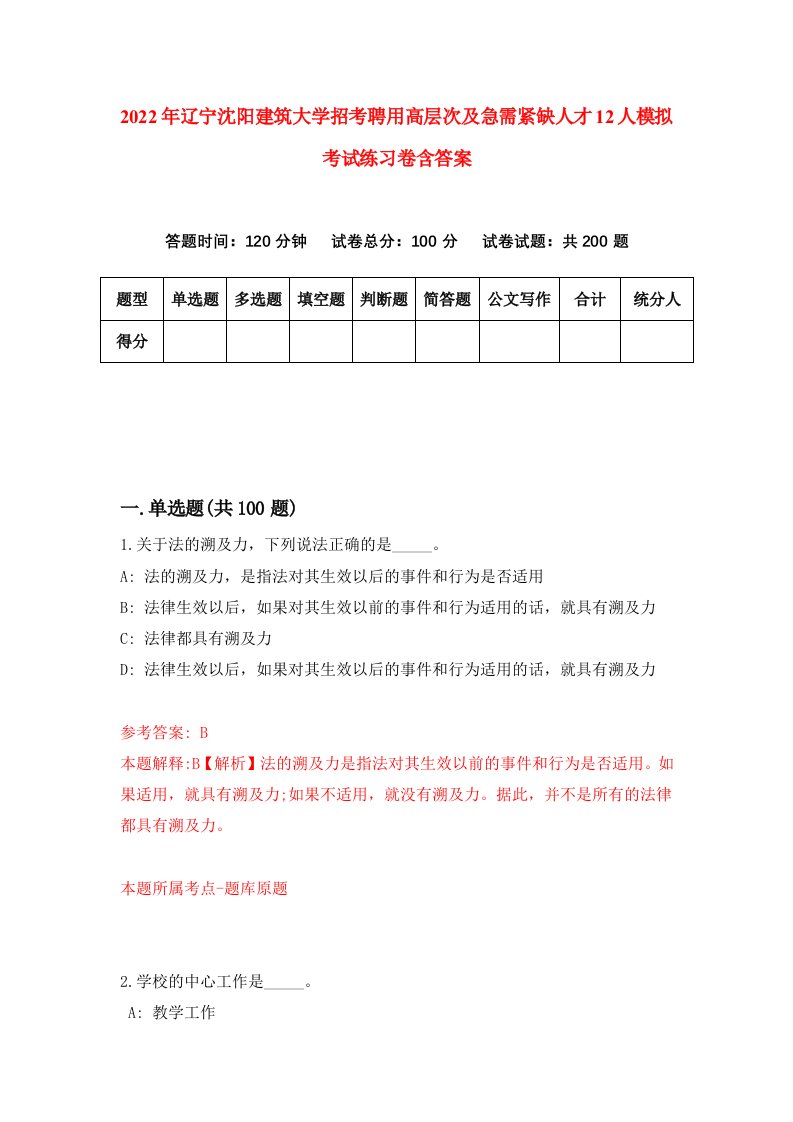 2022年辽宁沈阳建筑大学招考聘用高层次及急需紧缺人才12人模拟考试练习卷含答案

答题时间：120分钟　试卷总分：100分　试卷试题：共200题

| 题型 | 单选题 | 多选题 | 填空题 | 判断题 | 简答题 | 公文写作 | 合计 | 统分人 |
|---|---|---|---|---|---|---|---|---|
| 得分 | | | | | | | | |

一.单选题(共100题)

1.关于法的溯及力，下列说法正确的是_____。
A: 法的溯及力，是指法对其生效以后的事件和行为是否适用
B: 法律生效以后，如果对其生效以前的事件和行为适用的话，就具有溯及力
C: 法律都具有溯及力
D: 法律生效以后，如果对其生效以后的事件和行为适用的话，就具有溯及力

参考答案: B
本题解释:B【解析】法的溯及力是指法对其生效以前的事件和行为是否适用。如果适用，就具有溯及力;如果不适用，就没有溯及力。据此，并不是所有的法律都具有溯及力。

本题所属考点-题库原题

2.学校的中心工作是_____。
A: 教学工作